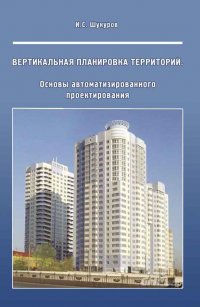 И.С. Шукуров

ВЕРТИКАЛЬНАЯ ПЛАНИРОВКА ТЕРРИТОРИЙ.

Основы автоматизированного проектирования